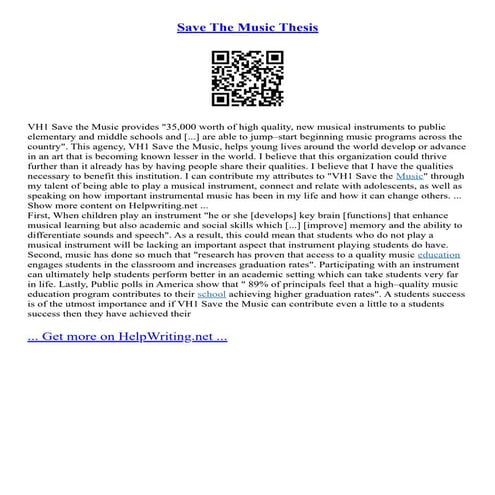 Save The Music Thesis

VH1 Save the Music provides "35,000 worth of high quality, new musical instruments to public elementary and middle schools and [...] are able to jump–start beginning music programs across the country". This agency, VH1 Save the Music, helps young lives around the world develop or advance in an art that is becoming known lesser in the world. I believe that this organization could thrive further than it already has by having people share their qualities. I believe that I have the qualities necessary to benefit this institution. I can contribute my attributes to "VH1 Save the Music" through my talent of being able to play a musical instrument, connect and relate with adolescents, as well as speaking on how important instrumental music has been in my life and how it can change others. ... Show more content on Helpwriting.net ...
First, When children play an instrument "he or she [develops] key brain [functions] that enhance musical learning but also academic and social skills which [...] [improve] memory and the ability to differentiate sounds and speech". As a result, this could mean that students who do not play a musical instrument will be lacking an important aspect that instrument playing students do have. Second, music has done so much that "research has proven that access to a quality music education engages students in the classroom and increases graduation rates". Participating with an instrument can ultimately help students perform better in an academic setting which can take students very far in life. Lastly, Public polls in America show that " 89% of principals feel that a high–quality music education program contributes to their school achieving higher graduation rates". A students success is of the utmost importance and if VH1 Save the Music can contribute even a little to a students success then they have achieved their

... Get more on HelpWriting.net ...